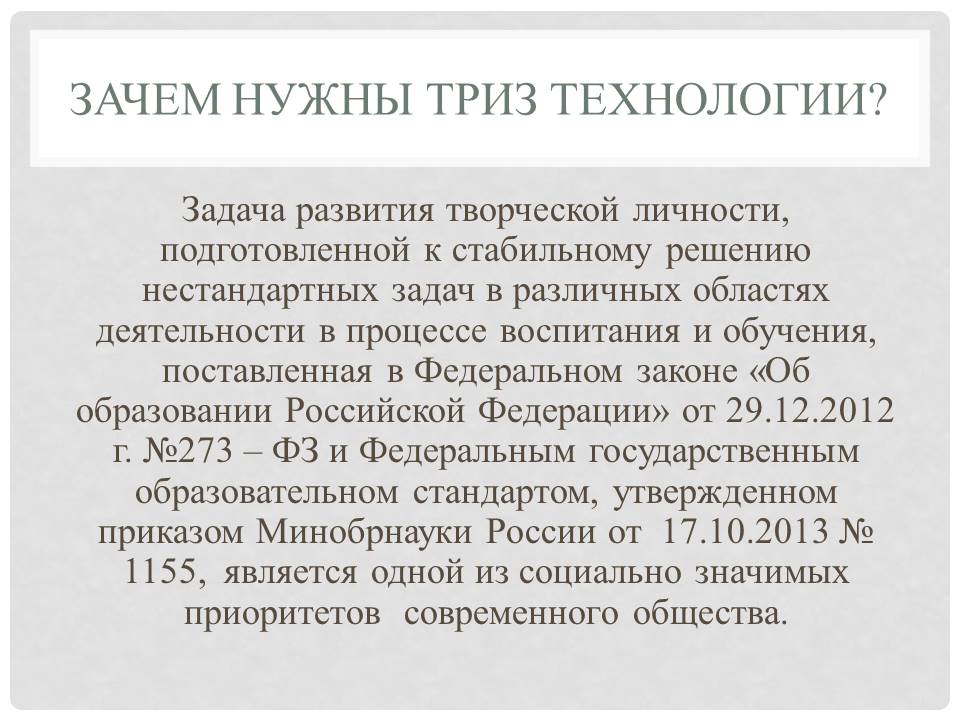 ЗАЧЕМ НУЖНЫ ТРИЗ ТЕХНОЛОГИИ?

Задача развития творческой личности, подготовленной к стабильному решению нестандартных задач в различных областях деятельности в процессе воспитания и обучения, поставленная в Федеральном законе «Об образовании Российской Федерации» от 29.12.2012 г. №273 – ФЗ и Федеральным государственным образовательном стандартом, утвержденном приказом Минобрнауки России от 17.10.2013 № 1155, является одной из социально значимых приоритетов современного общества.